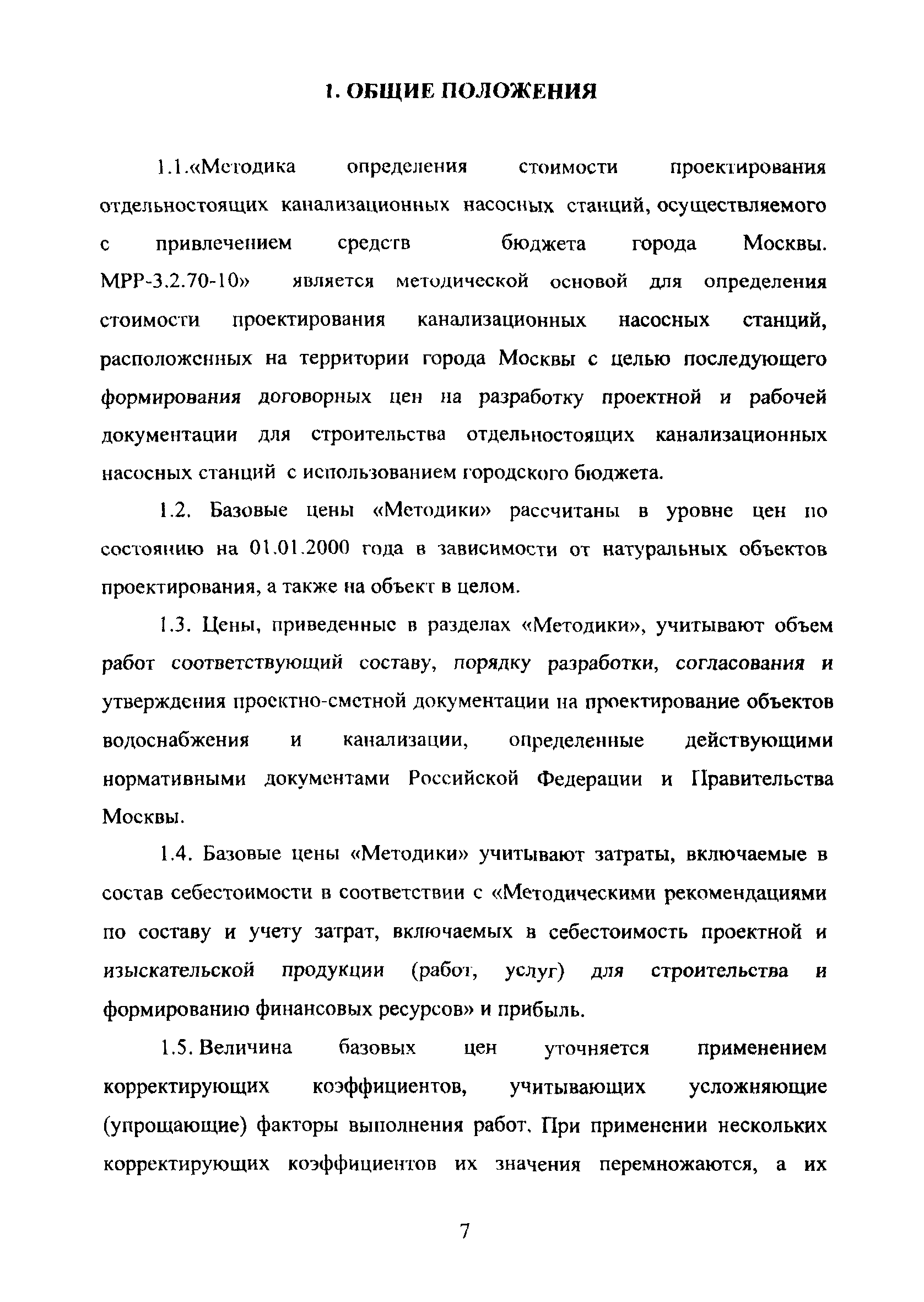 1. ОБЩИЕ ПОЛОЖЕНИЯ

1.1.«Методика определения стоимости проектирования отдельностоящих канализационных насосных станций, осуществляемого с привлечением средств бюджета города Москвы. МРР-3.2.70-10» является методической основой для определения стоимости проектирования канализационных насосных станций, расположенных на территории города Москвы с целью последующего формирования договорных цен на разработку проектной и рабочей документации для строительства отдельностоящих канализационных насосных станций с использованием городского бюджета.

1.2. Базовые цены «Методики» рассчитаны в уровне цен по состоянию на 01.01.2000 года в зависимости от натуральных объектов проектирования, а также на объект в целом.

1.3. Цены, приведенные в разделах «Методики», учитывают объем работ соответствующий составу, порядку разработки, согласования и утверждения проектно-сметной документации на проектирование объектов водоснабжения и канализации, определенные действующими нормативными документами Российской Федерации и Правительства Москвы.

1.4. Базовые цены «Методики» учитывают затраты, включаемые в состав себестоимости в соответствии с «Методическими рекомендациями по составу и учету затрат, включаемых в себестоимость проектной и изыскательской продукции (работ, услуг) для строительства и формированию финансовых ресурсов» и прибыль.

1.5. Величина базовых цен уточняется применением корректирующих коэффициентов, учитывающих усложняющие (упрощающие) факторы выполнения работ. При применении нескольких корректирующих коэффициентов их значения перемножаются, а их

7